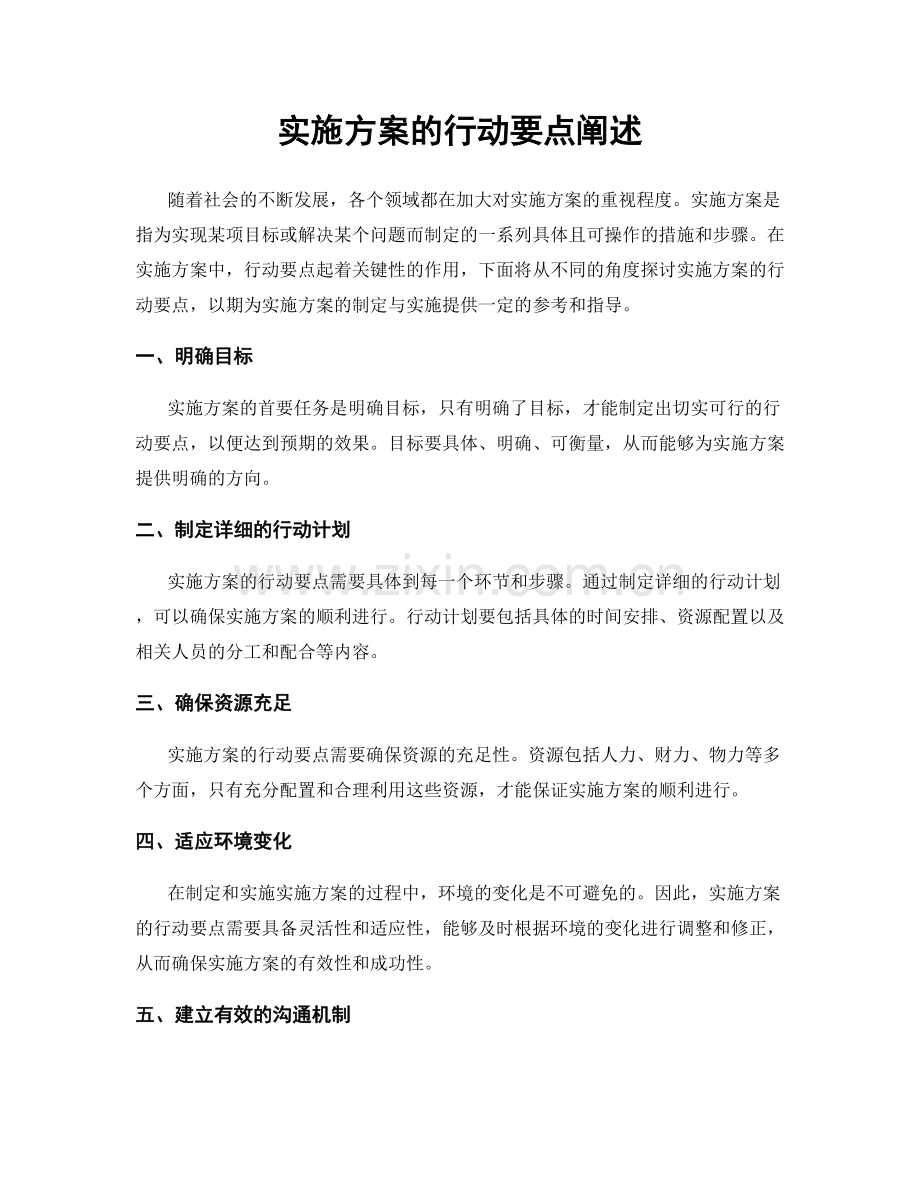 实施方案的行动要点阐述

随着社会的不断发展，各个领域都在加大对实施方案的重视程度。实施方案是指为实现某项目标或解决某个问题而制定的一系列具体且可操作的措施和步骤。在实施方案中，行动要点起着关键性的作用，下面将从不同的角度探讨实施方案的行动要点，以期为实施方案的制定与实施提供一定的参考和指导。

一、明确目标

实施方案的首要任务是明确目标，只有明确了目标，才能制定出切实可行的行动要点，以便达到预期的效果。目标要具体、明确、可衡量，从而能够为实施方案提供明确的方向。

二、制定详细的行动计划

实施方案的行动要点需要具体到每一个环节和步骤。通过制定详细的行动计划，可以确保实施方案的顺利进行。行动计划要包括具体的时间安排、资源配置以及相关人员的分工和配合等内容。

www.zixin.com.cn

三、确保资源充足

实施方案的行动要点需要确保资源的充足性。资源包括人力、财力、物力等多个方面，只有充分配置和合理利用这些资源，才能保证实施方案的顺利进行。

四、适应环境变化

在制定和实施实施方案的过程中，环境的变化是不可避免的。因此，实施方案的行动要点需要具备灵活性和适应性，能够及时根据环境的变化进行调整和修正，从而确保实施方案的有效性和成功性。

五、建立有效的沟通机制